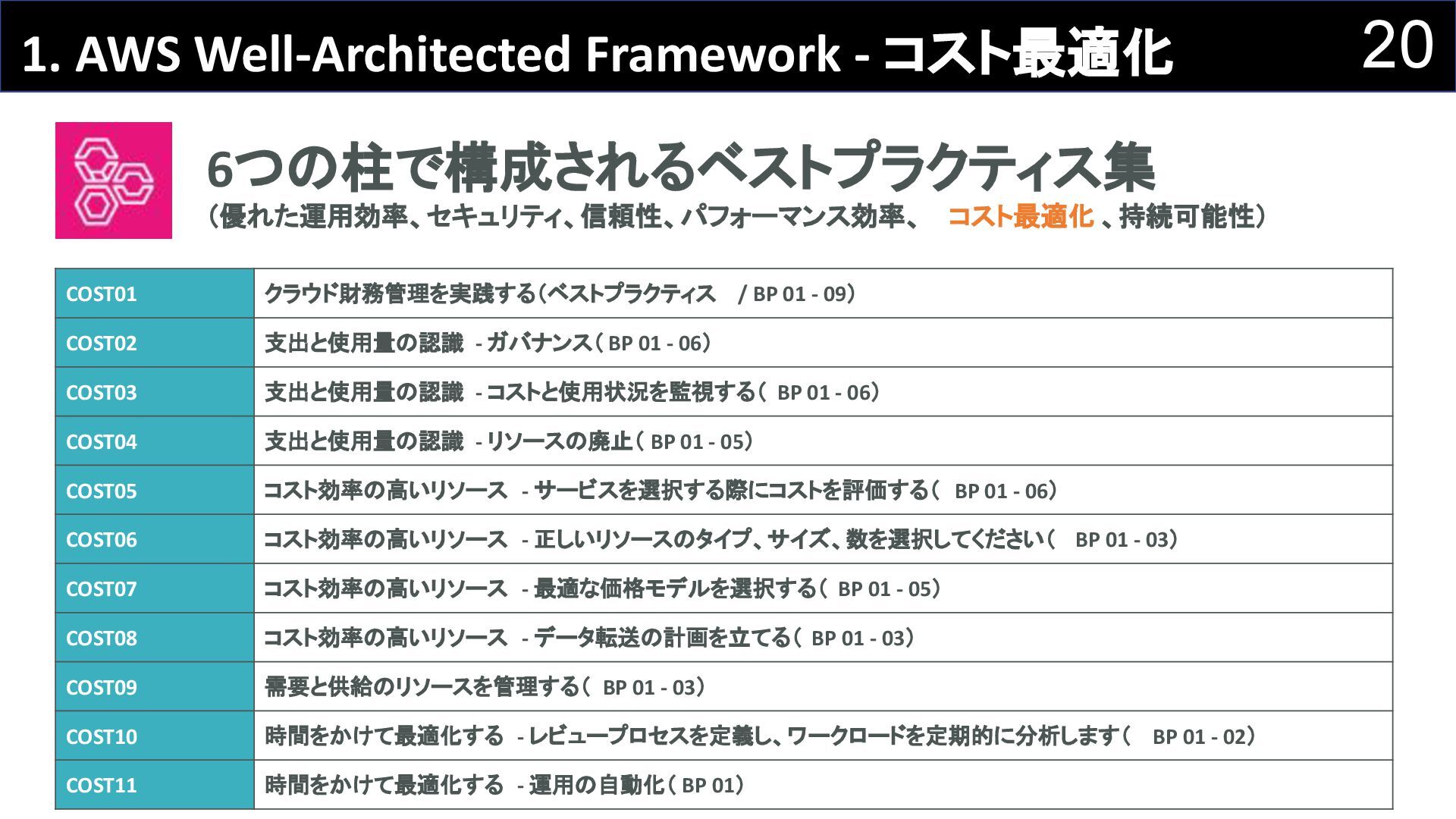 1. AWS Well-Architected Framework - コスト最適化

20

6つの柱で構成されるベストプラクティス集
（優れた運用効率、セキュリティ、信頼性、パフォーマンス効率、 コスト最適化 、持続可能性）

| COST01 | クラウド財務管理を実践する（ベストプラクティス / BP 01 - 09） |
|---|---|
| COST02 | 支出と使用量の認識 - ガバナンス（ BP 01 - 06） |
| COST03 | 支出と使用量の認識 - コストと使用状況を監視する（ BP 01 - 06） |
| COST04 | 支出と使用量の認識 - リソースの廃止（ BP 01 - 05） |
| COST05 | コスト効率の高いリソース - サービスを選択する際にコストを評価する（ BP 01 - 06） |
| COST06 | コスト効率の高いリソース - 正しいリソースのタイプ、サイズ、数を選択してください（ BP 01 - 03） |
| COST07 | コスト効率の高いリソース - 最適な価格モデルを選択する（ BP 01 - 05） |
| COST08 | コスト効率の高いリソース - データ転送の計画を立てる（ BP 01 - 03） |
| COST09 | 需要と供給のリソースを管理する（ BP 01 - 03） |
| COST10 | 時間をかけて最適化する - レビュープロセスを定義し、ワークロードを定期的に分析します（ BP 01 - 02） |
| COST11 | 時間をかけて最適化する - 運用の自動化（ BP 01） |